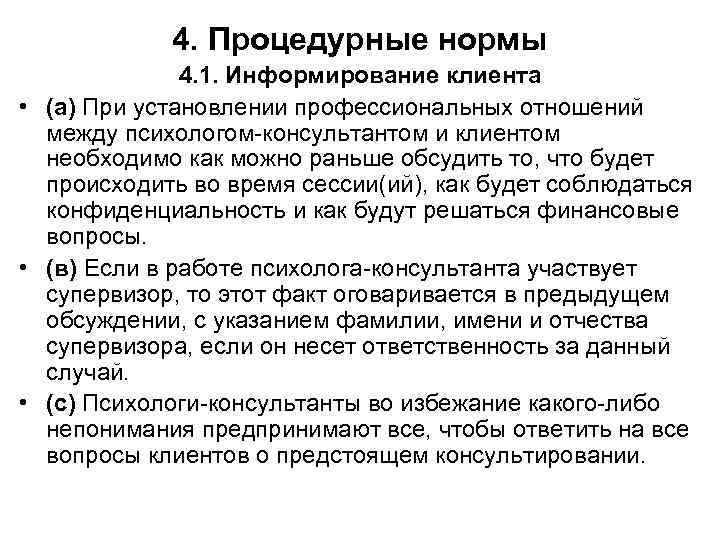 4. Процедурные нормы

4.1. Информирование клиента

• (а) При установлении профессиональных отношений между психологом-консультантом и клиентом необходимо как можно раньше обсудить то, что будет происходить во время сессии(ий), как будет соблюдаться конфиденциальность и как будут решаться финансовые вопросы.

• (в) Если в работе психолога-консультанта участвует супервизор, то этот факт оговаривается в предыдущем обсуждении, с указанием фамилии, имени и отчества супервизора, если он несет ответственность за данный случай.

• (с) Психологи-консультанты во избежание какого-либо непонимания предпринимают все, чтобы ответить на все вопросы клиентов о предстоящем консультировании.